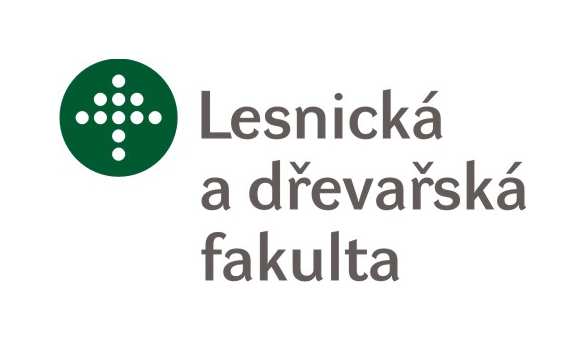 Lesnická
a dřevařská
fakulta